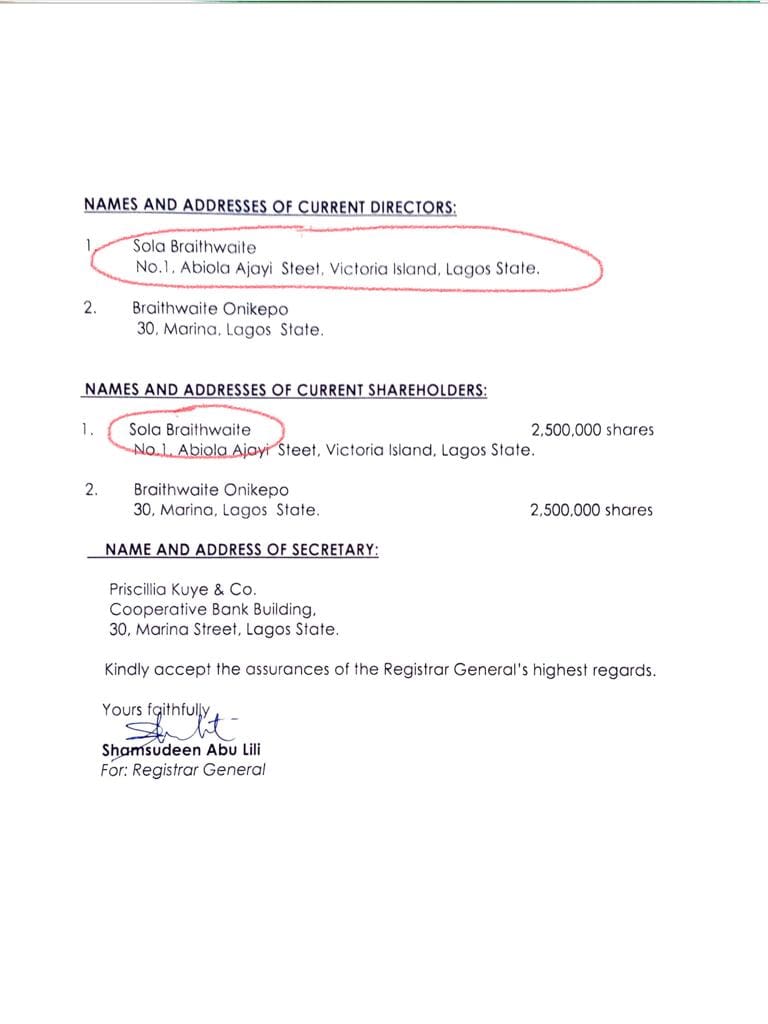 NAMES AND ADDRESSES OF CURRENT DIRECTORS:

1. Sola Braithwaite
No.1, Abiola Ajayi Steet, Victoria Island, Lagos State.

2. Braithwaite Onikepo
30, Marina, Lagos State.

NAMES AND ADDRESSES OF CURRENT SHAREHOLDERS:

1. Sola Braithwaite 2,500,000 shares
No.1, Abiola Ajayi Steet, Victoria Island, Lagos State.

2. Braithwaite Onikepo
30, Marina, Lagos State. 2,500,000 shares

NAME AND ADDRESS OF SECRETARY:

Priscillia Kuye & Co.
Cooperative Bank Building,
30, Marina Street, Lagos State.

Kindly accept the assurances of the Registrar General's highest regards.

Yours faithfully,

Shamsudeen Abu Lili
For: Registrar General